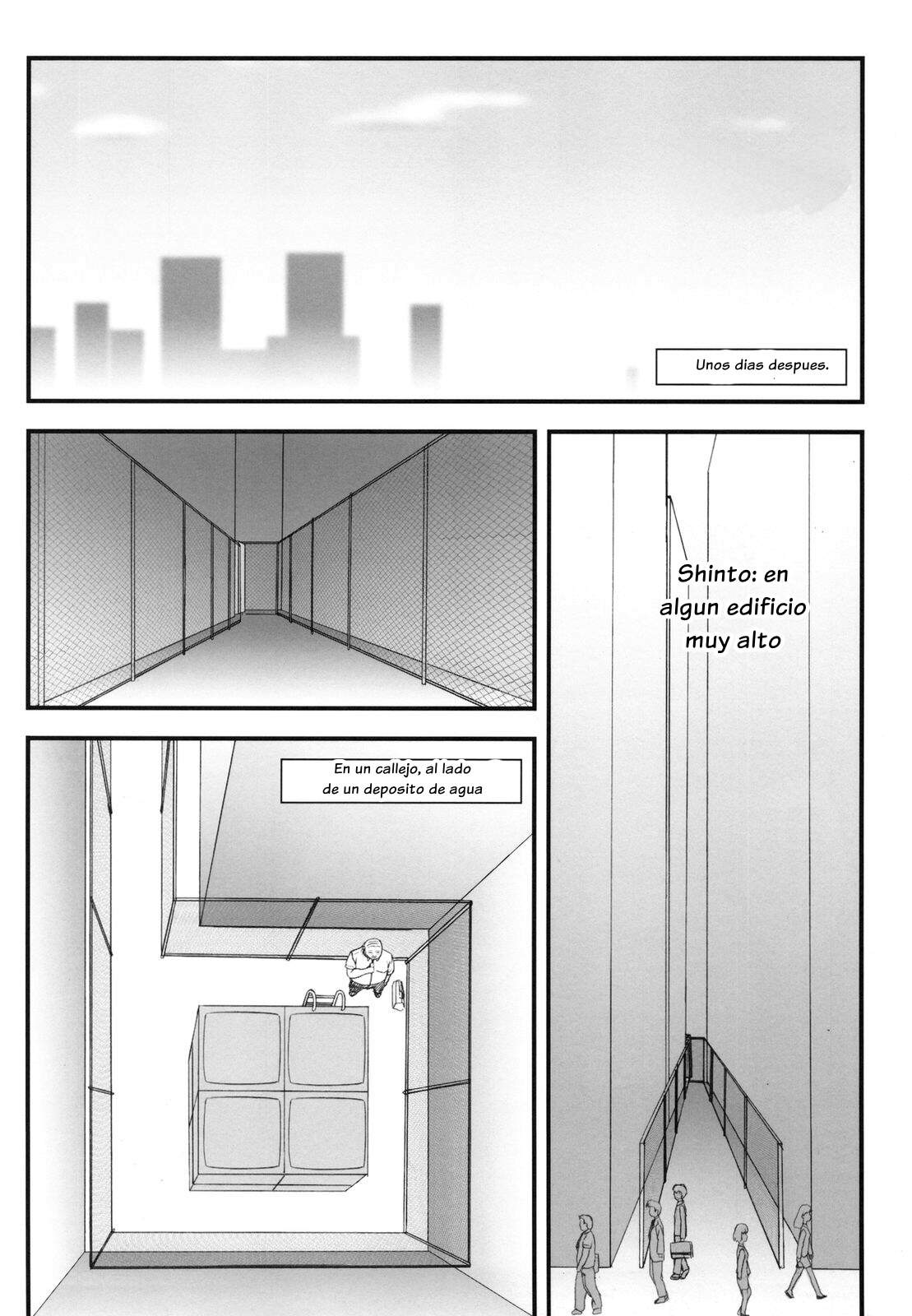 Unos dias despues.

Shinto: en
algun edificio
muy alto

En un callejo, al lado
de un deposito de agua